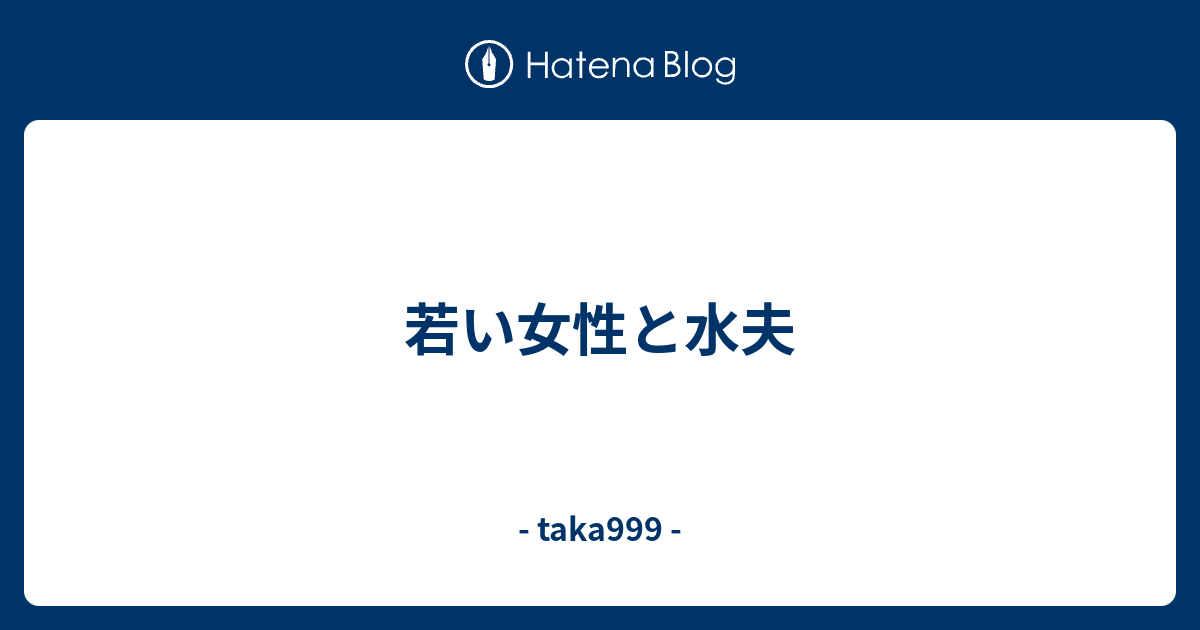 Hatena Blog

若い女性と水夫

- taka999 -